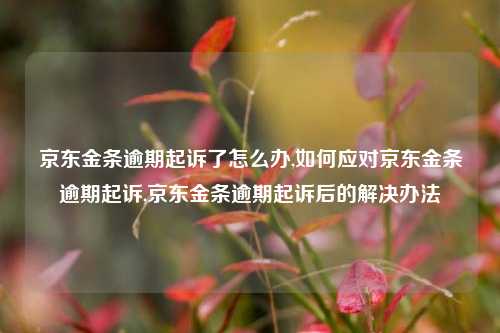 京东金条逾期起诉了怎么办,如何应对京东金条逾期起诉,京东金条逾期起诉后的解决办法